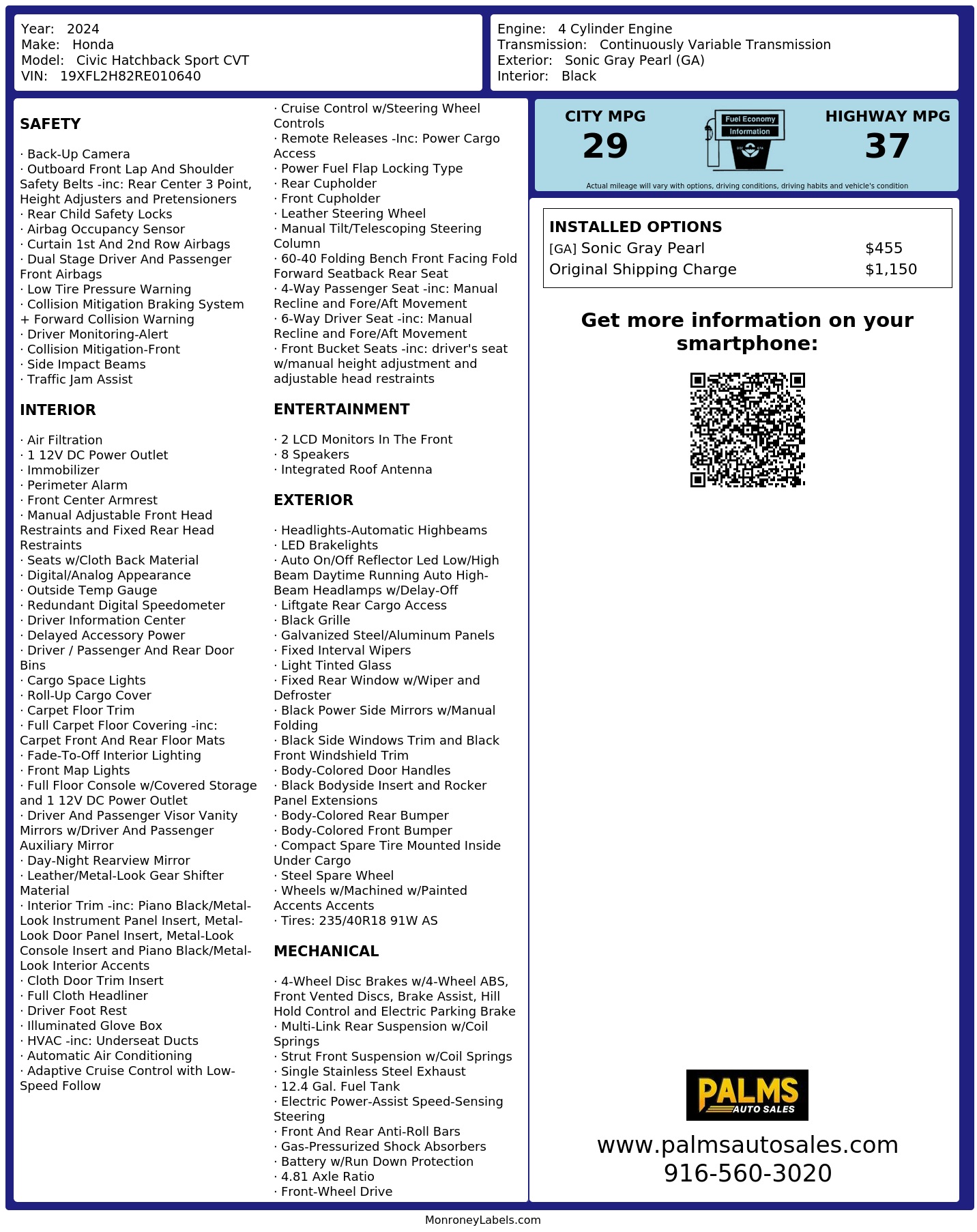 Year: 2024
Make: Honda
Model: Civic Hatchback Sport CVT
VIN: 19XFL2H82RE010640

Engine: 4 Cylinder Engine
Transmission: Continuously Variable Transmission
Exterior: Sonic Gray Pearl (GA)
Interior: Black

SAFETY

· Back-Up Camera
· Outboard Front Lap And Shoulder Safety Belts -inc: Rear Center 3 Point, Height Adjusters and Pretensioners
· Rear Child Safety Locks
· Airbag Occupancy Sensor
· Curtain 1st And 2nd Row Airbags
· Dual Stage Driver And Passenger Front Airbags
· Low Tire Pressure Warning
· Collision Mitigation Braking System + Forward Collision Warning
· Driver Monitoring-Alert
· Collision Mitigation-Front
· Side Impact Beams
· Traffic Jam Assist

INTERIOR

· Air Filtration
· 1 12V DC Power Outlet
· Immobilizer
· Perimeter Alarm
· Front Center Armrest
· Manual Adjustable Front Head Restraints and Fixed Rear Head Restraints
· Seats w/Cloth Back Material
· Digital/Analog Appearance
· Outside Temp Gauge
· Redundant Digital Speedometer
· Driver Information Center
· Delayed Accessory Power
· Driver / Passenger And Rear Door Bins
· Cargo Space Lights
· Roll-Up Cargo Cover
· Carpet Floor Trim
· Full Carpet Floor Covering -inc: Carpet Front And Rear Floor Mats
· Fade-To-Off Interior Lighting
· Front Map Lights
· Full Floor Console w/Covered Storage and 1 12V DC Power Outlet
· Driver And Passenger Visor Vanity Mirrors w/Driver And Passenger Auxiliary Mirror
· Day-Night Rearview Mirror
· Leather/Metal-Look Gear Shifter Material
· Interior Trim -inc: Piano Black/Metal-Look Instrument Panel Insert, Metal-Look Door Panel Insert, Metal-Look Console Insert and Piano Black/Metal-Look Interior Accents
· Cloth Door Trim Insert
· Full Cloth Headliner
· Driver Foot Rest
· Illuminated Glove Box
· HVAC -inc: Underseat Ducts
· Automatic Air Conditioning
· Adaptive Cruise Control with Low-Speed Follow

· Cruise Control w/Steering Wheel Controls
· Remote Releases -Inc: Power Cargo Access
· Power Fuel Flap Locking Type
· Rear Cupholder
· Front Cupholder
· Leather Steering Wheel
· Manual Tilt/Telescoping Steering Column
· 60-40 Folding Bench Front Facing Fold Forward Seatback Rear Seat
· 4-Way Passenger Seat -inc: Manual Recline and Fore/Aft Movement
· 6-Way Driver Seat -inc: Manual Recline and Fore/Aft Movement
· Front Bucket Seats -inc: driver's seat w/manual height adjustment and adjustable head restraints

ENTERTAINMENT

· 2 LCD Monitors In The Front
· 8 Speakers
· Integrated Roof Antenna

EXTERIOR

· Headlights-Automatic Highbeams
· LED Brakelights
· Auto On/Off Reflector Led Low/High Beam Daytime Running Auto High-Beam Headlamps w/Delay-Off
· Liftgate Rear Cargo Access
· Black Grille
· Galvanized Steel/Aluminum Panels
· Fixed Interval Wipers
· Light Tinted Glass
· Fixed Rear Window w/Wiper and Defroster
· Black Power Side Mirrors w/Manual Folding
· Black Side Windows Trim and Black Front Windshield Trim
· Body-Colored Door Handles
· Black Bodyside Insert and Rocker Panel Extensions
· Body-Colored Rear Bumper
· Body-Colored Front Bumper
· Compact Spare Tire Mounted Inside Under Cargo
· Steel Spare Wheel
· Wheels w/Machined w/Painted Accents Accents
· Tires: 235/40R18 91W AS

MECHANICAL

· 4-Wheel Disc Brakes w/4-Wheel ABS, Front Vented Discs, Brake Assist, Hill Hold Control and Electric Parking Brake
· Multi-Link Rear Suspension w/Coil Springs
· Strut Front Suspension w/Coil Springs
· Single Stainless Steel Exhaust
· 12.4 Gal. Fuel Tank
· Electric Power-Assist Speed-Sensing Steering
· Front And Rear Anti-Roll Bars
· Gas-Pressurized Shock Absorbers
· Battery w/Run Down Protection
· 4.81 Axle Ratio
· Front-Wheel Drive

CITY MPG
29
Fuel Economy
Information
HIGHWAY MPG
37
Actual mileage will vary with options, driving conditions, driving habits and vehicle's condition

INSTALLED OPTIONS
| | |
|---|---|
| [GA] Sonic Gray Pearl | $455 |
| Original Shipping Charge | $1,150 |

Get more information on your smartphone:

PALMS
AUTO SALES
www.palmsautosales.com
916-560-3020

MonroneyLabels.com